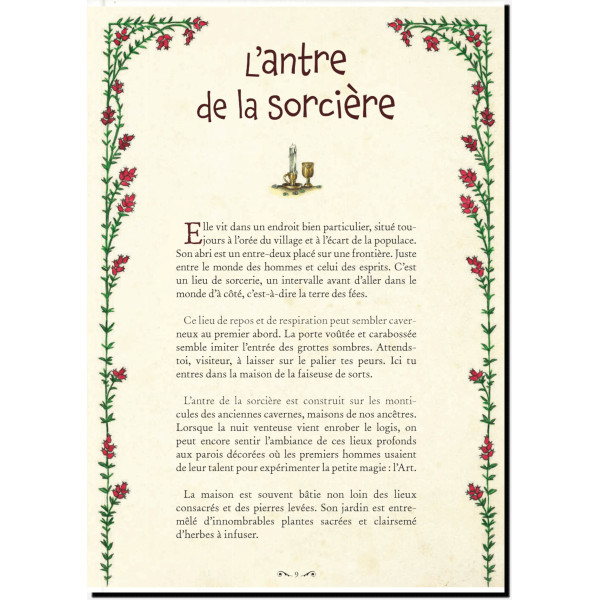 L'antre de la sorcière

Elle vit dans un endroit bien particulier, situé toujours à l'orée du village et à l'écart de la populace. Son abri est un entre-deux placé sur une frontière. Juste entre le monde des hommes et celui des esprits. C'est un lieu de sorcerie, un intervalle avant d'aller dans le monde d'à côté, c'est-à-dire la terre des fées.

Ce lieu de repos et de respiration peut sembler caverneux au premier abord. La porte voûtée et carabossée semble imiter l'entrée des grottes sombres. Attends-toi, visiteur, à laisser sur le palier tes peurs. Ici tu entres dans la maison de la faiseuse de sorts.

L'antre de la sorcière est construit sur les monticules des anciennes cavernes, maisons de nos ancêtres. Lorsque la nuit venteuse vient enrober le logis, on peut encore sentir l'ambiance de ces lieux profonds aux parois décorées où les premiers hommes usaient de leur talent pour expérimenter la petite magie : l'Art.

La maison est souvent bâtie non loin des lieux consacrés et des pierres levées. Son jardin est entremêlé d'innombrables plantes sacrées et clairsemé d'herbes à infuser.

9